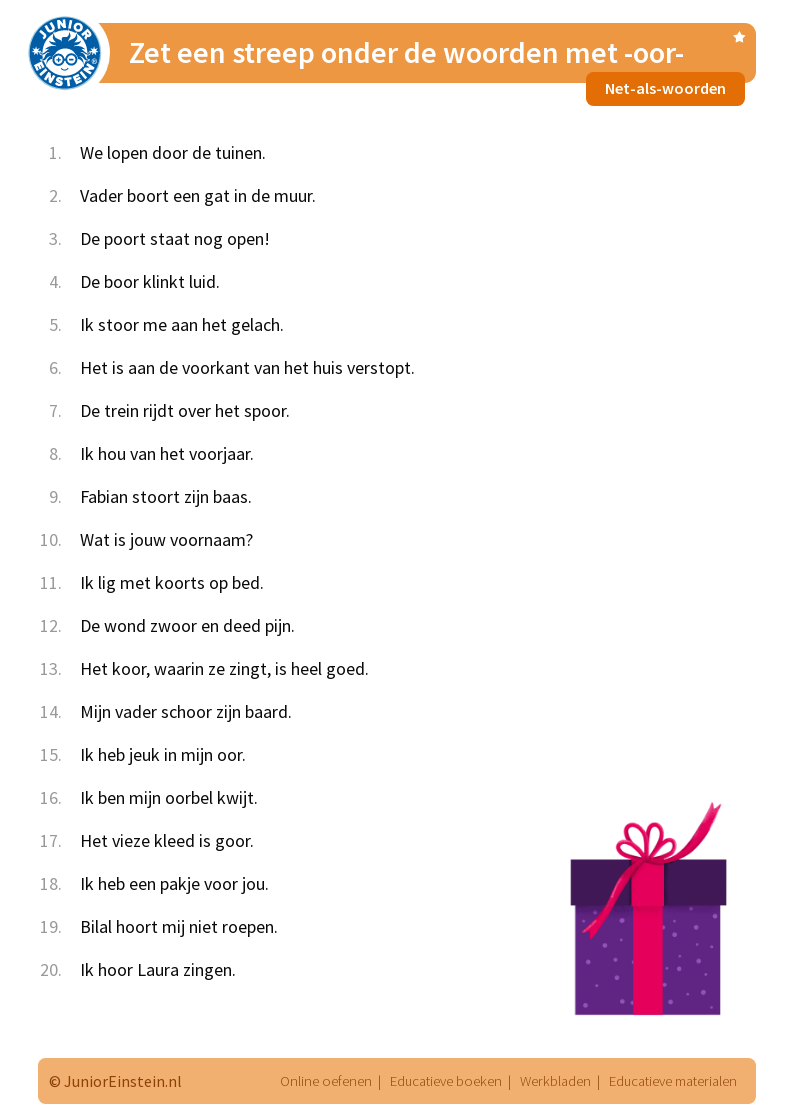 JUNIOR EINSTEIN

Zet een streep onder de woorden met -oor-

Net-als-woorden

1. We lopen door de tuinen.

2. Vader boort een gat in de muur.

3. De poort staat nog open!

4. De boor klinkt luid.

5. Ik stoor me aan het gelach.

6. Het is aan de voorkant van het huis verstopt.

7. De trein rijdt over het spoor.

8. Ik hou van het voorjaar.

9. Fabian stoort zijn baas.

10. Wat is jouw voornaam?

11. Ik lig met koorts op bed.

12. De wond zwoor en deed pijn.

13. Het koor, waarin ze zingt, is heel goed.

14. Mijn vader schoor zijn baard.

15. Ik heb jeuk in mijn oor.

16. Ik ben mijn oorbel kwijt.

17. Het vieze kleed is goor.

18. Ik heb een pakje voor jou.

19. Bilal hoort mij niet roepen.

20. Ik hoor Laura zingen.

© JuniorEinstein.nl

Online oefenen | Educatieve boeken | Werkbladen | Educatieve materialen